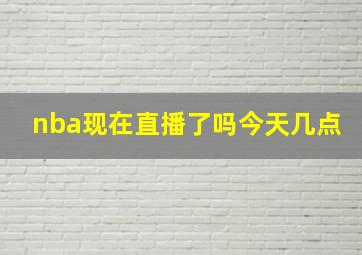 nba现在直播了吗今天几点